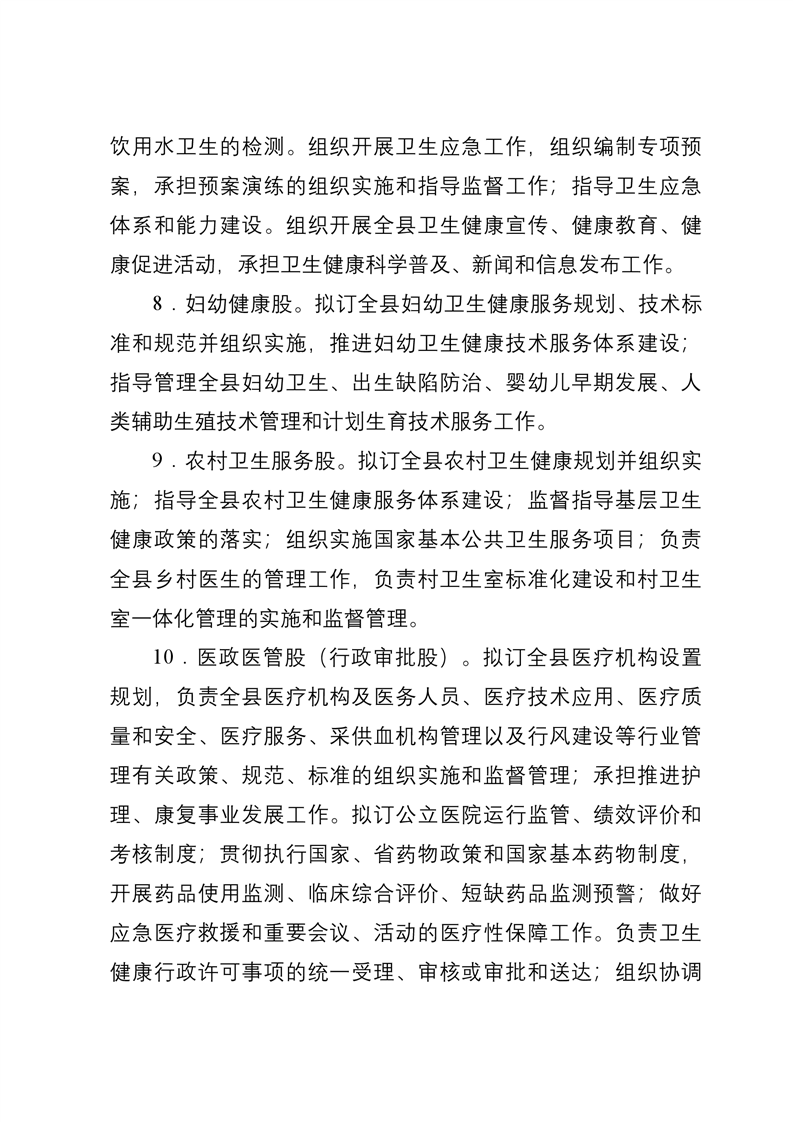 饮用水卫生的检测。组织开展卫生应急工作，组织编制专项预案，承担预案演练的组织实施和指导监督工作；指导卫生应急体系和能力建设。组织开展全县卫生健康宣传、健康教育、健康促进活动，承担卫生健康科学普及、新闻和信息发布工作。

8．妇幼健康股。拟订全县妇幼卫生健康服务规划、技术标准和规范并组织实施，推进妇幼卫生健康技术服务体系建设；指导管理全县妇幼卫生、出生缺陷防治、婴幼儿早期发展、人类辅助生殖技术管理和计划生育技术服务工作。

9．农村卫生服务股。拟订全县农村卫生健康规划并组织实施；指导全县农村卫生健康服务体系建设；监督指导基层卫生健康政策的落实；组织实施国家基本公共卫生服务项目；负责全县乡村医生的管理工作，负责村卫生室标准化建设和村卫生室一体化管理的实施和监督管理。

10．医政医管股（行政审批股）。拟订全县医疗机构设置规划，负责全县医疗机构及医务人员、医疗技术应用、医疗质量和安全、医疗服务、采供血机构管理以及行风建设等行业管理有关政策、规范、标准的组织实施和监督管理；承担推进护理、康复事业发展工作。拟订公立医院运行监管、绩效评价和考核制度；贯彻执行国家、省药物政策和国家基本药物制度，开展药品使用监测、临床综合评价、短缺药品监测预警；做好应急医疗救援和重要会议、活动的医疗性保障工作。负责卫生健康行政许可事项的统一受理、审核或审批和送达；组织协调